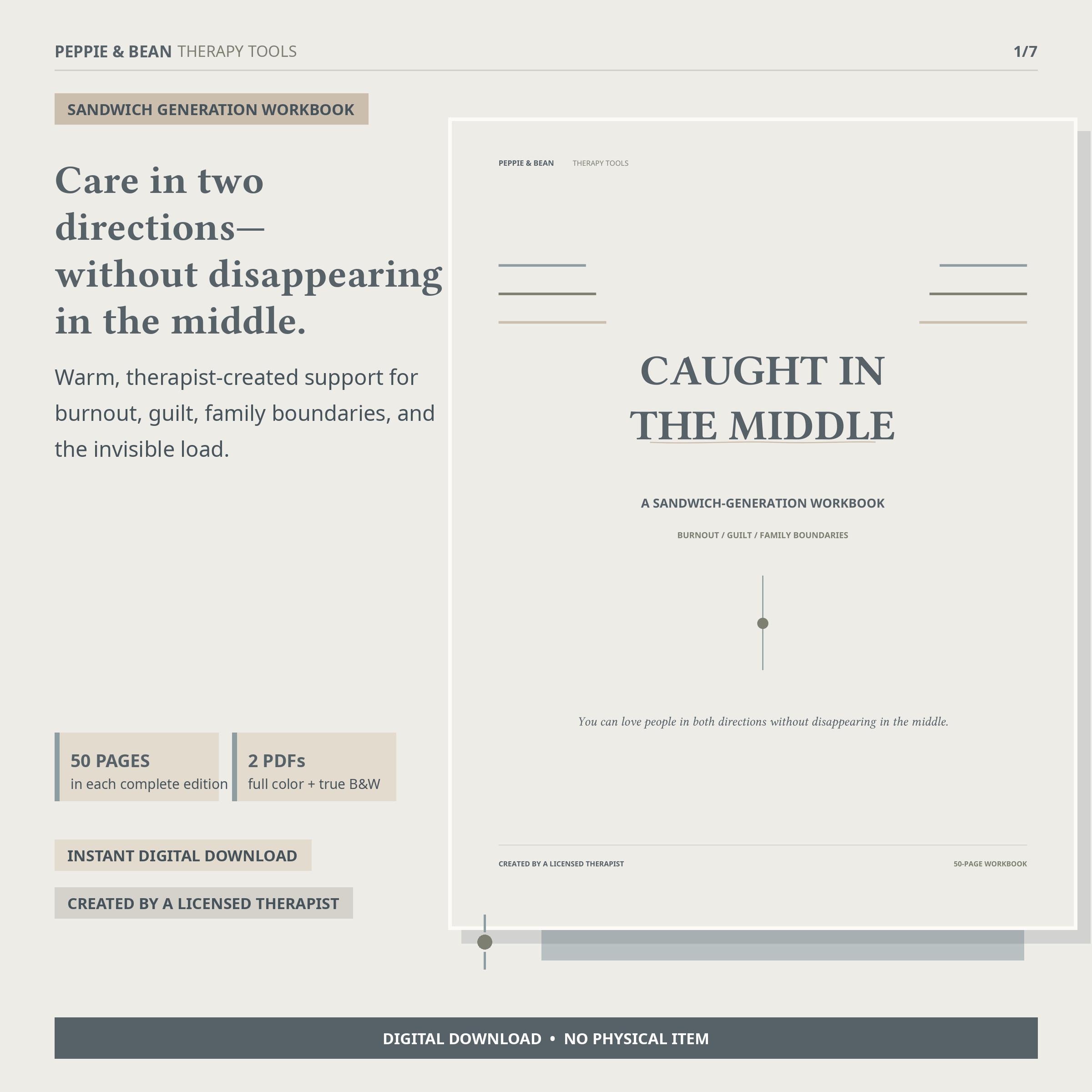 PEPPIE & BEAN THERAPY TOOLS

1/7

SANDWICH GENERATION WORKBOOK

Care in two directions— without disappearing in the middle.

Warm, therapist-created support for burnout, guilt, family boundaries, and the invisible load.

50 PAGES
in each complete edition

2 PDFs
full color + true B&W

INSTANT DIGITAL DOWNLOAD

CREATED BY A LICENSED THERAPIST

PEPPIE & BEAN THERAPY TOOLS

CAUGHT IN THE MIDDLE

A SANDWICH-GENERATION WORKBOOK

BURNOUT / GUILT / FAMILY BOUNDARIES

You can love people in both directions without disappearing in the middle.

CREATED BY A LICENSED THERAPIST

50-PAGE WORKBOOK

DIGITAL DOWNLOAD • NO PHYSICAL ITEM